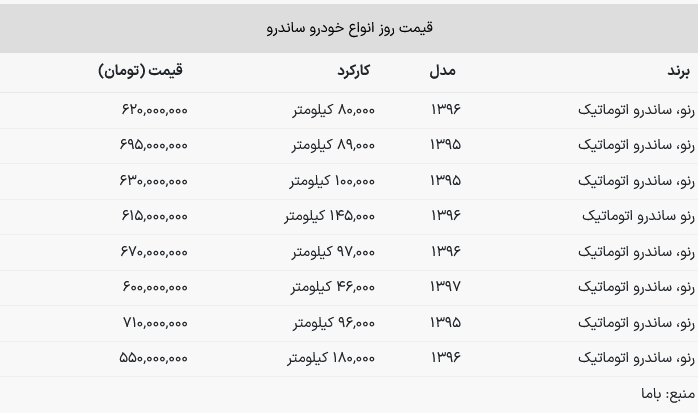 قیمت روز انواع خودرو ساندرو

| برند | مدل | کارکرد | قیمت (تومان) |
|---|---|---|---|
| رنو، ساندرو اتوماتیک | ۱۳۹۶ | ۸۰,۰۰۰ کیلومتر | ۶۲۰,۰۰۰,۰۰۰ |
| رنو، ساندرو اتوماتیک | ۱۳۹۵ | ۸۹,۰۰۰ کیلومتر | ۶۹۵,۰۰۰,۰۰۰ |
| رنو، ساندرو اتوماتیک | ۱۳۹۵ | ۱۰۰,۰۰۰ کیلومتر | ۶۳۰,۰۰۰,۰۰۰ |
| رنو ساندرو اتوماتیک | ۱۳۹۶ | ۱۴۵,۰۰۰ کیلومتر | ۶۱۵,۰۰۰,۰۰۰ |
| رنو، ساندرو اتوماتیک | ۱۳۹۶ | ۹۷,۰۰۰ کیلومتر | ۶۷۰,۰۰۰,۰۰۰ |
| رنو، ساندرو اتوماتیک | ۱۳۹۷ | ۴۶,۰۰۰ کیلومتر | ۶۰۰,۰۰۰,۰۰۰ |
| رنو، ساندرو اتوماتیک | ۱۳۹۵ | ۹۶,۰۰۰ کیلومتر | ۷۱۰,۰۰۰,۰۰۰ |
| رنو، ساندرو اتوماتیک | ۱۳۹۶ | ۱۸۰,۰۰۰ کیلومتر | ۵۵۰,۰۰۰,۰۰۰ |

منبع: باما